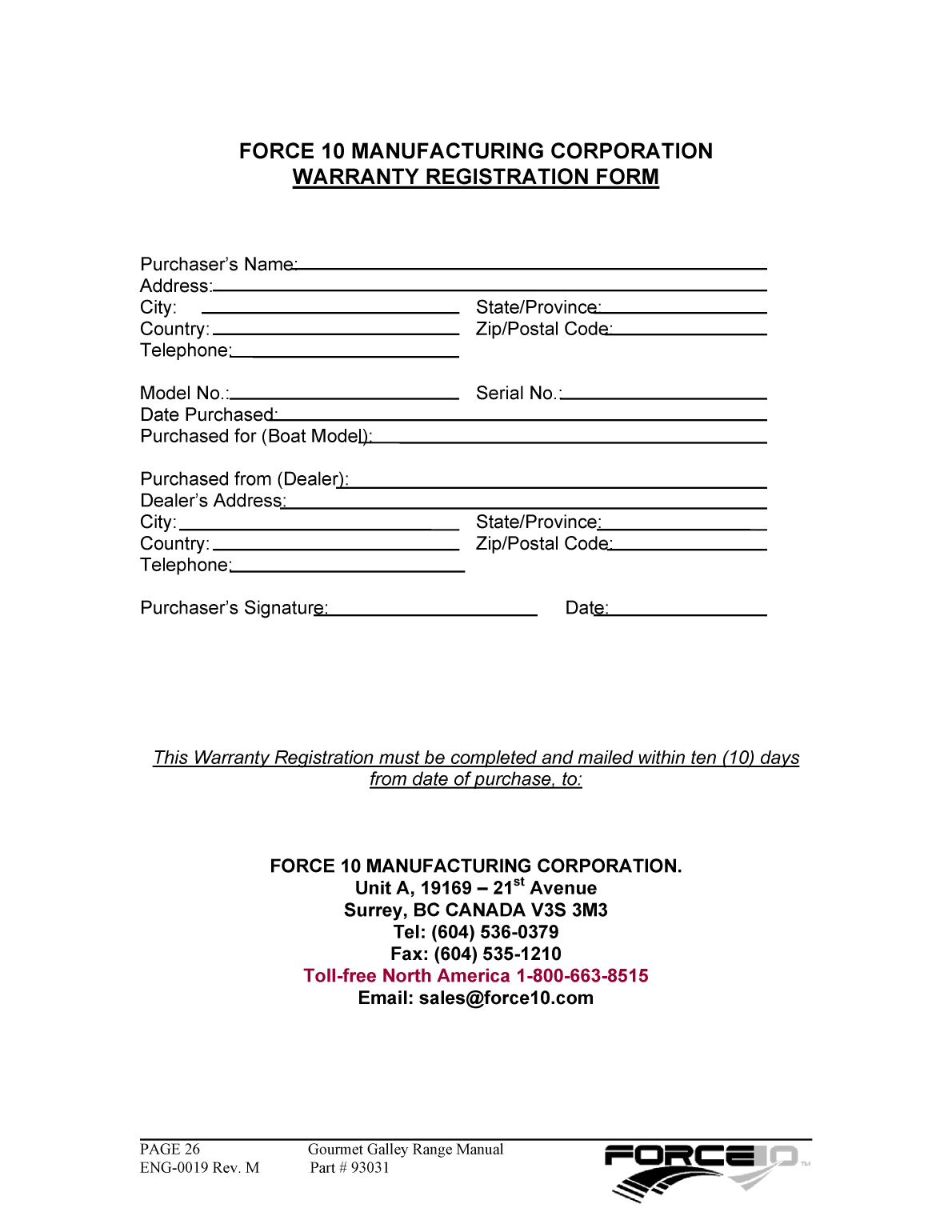 FORCE 10 MANUFACTURING CORPORATION
WARRANTY REGISTRATION FORM

Purchaser's Name:
Address:
City:
State/Province:
Country:
Zip/Postal Code:
Telephone:

Model No.:
Serial No.:
Date Purchased:
Purchased for (Boat Model):

Purchased from (Dealer):
Dealer's Address:
City:
State/Province:
Country:
Zip/Postal Code:
Telephone:

Purchaser's Signature:
Date:

This Warranty Registration must be completed and mailed within ten (10) days from date of purchase, to:

FORCE 10 MANUFACTURING CORPORATION.
Unit A, 19169 – 21$^{st}$ Avenue
Surrey, BC CANADA V3S 3M3
Tel: (604) 536-0379
Fax: (604) 535-1210
Toll-free North America 1-800-663-8515
Email: sales@force10.com

PAGE 26
ENG-0019 Rev. M
Gourmet Galley Range Manual
Part # 93031
FORCE10 TM